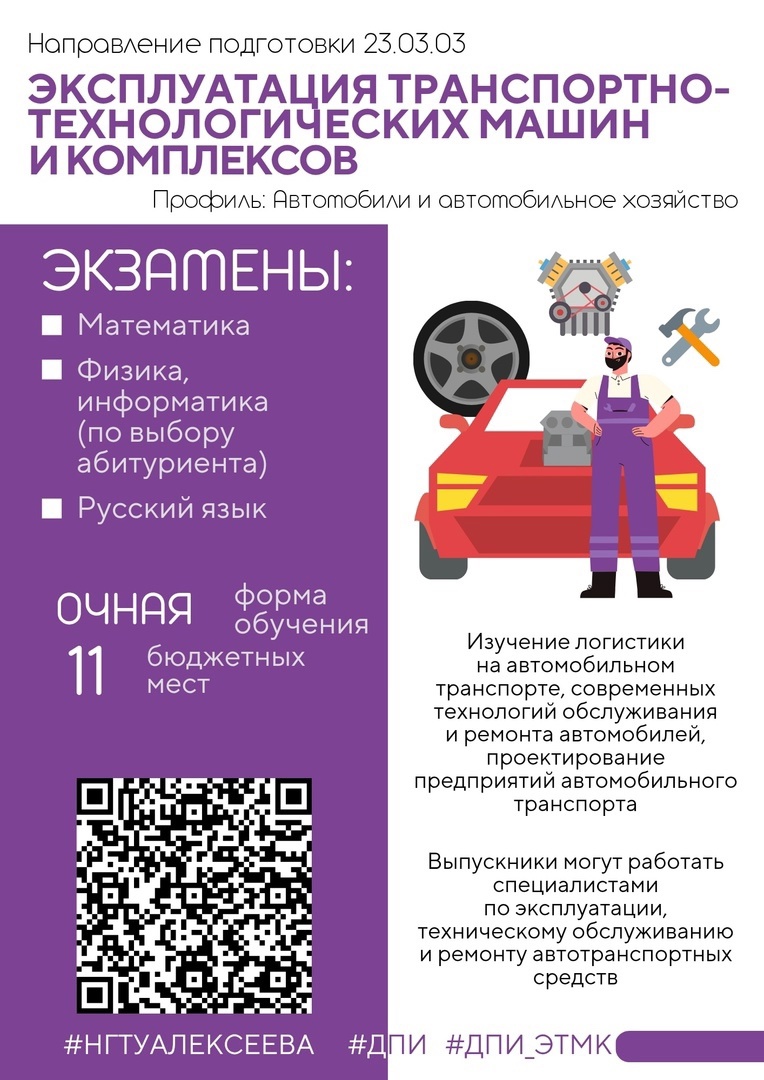 Направление подготовки 23.03.03

ЭКСПЛУАТАЦИЯ ТРАНСПОРТНО-ТЕХНОЛОГИЧЕСКИХ МАШИН И КОМПЛЕКСОВ

Профиль: Автомобили и автомобильное хозяйство

ЭКЗАМЕНЫ:

• Математика
• Физика, информатика (по выбору абитуриента)
• Русский язык

ОЧНАЯ форма обучения

11 бюджетных мест

Изучение логистики на автомобильном транспорте, современных технологий обслуживания и ремонта автомобилей, проектирование предприятий автомобильного транспорта

Выпускники могут работать специалистами по эксплуатации, техническому обслуживанию и ремонту автотранспортных средств

#НГТУАЛЕКСЕЕВА #ДПИ #ДПИ_ЭТМК